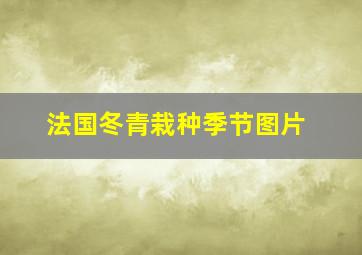 法国冬青栽种季节图片